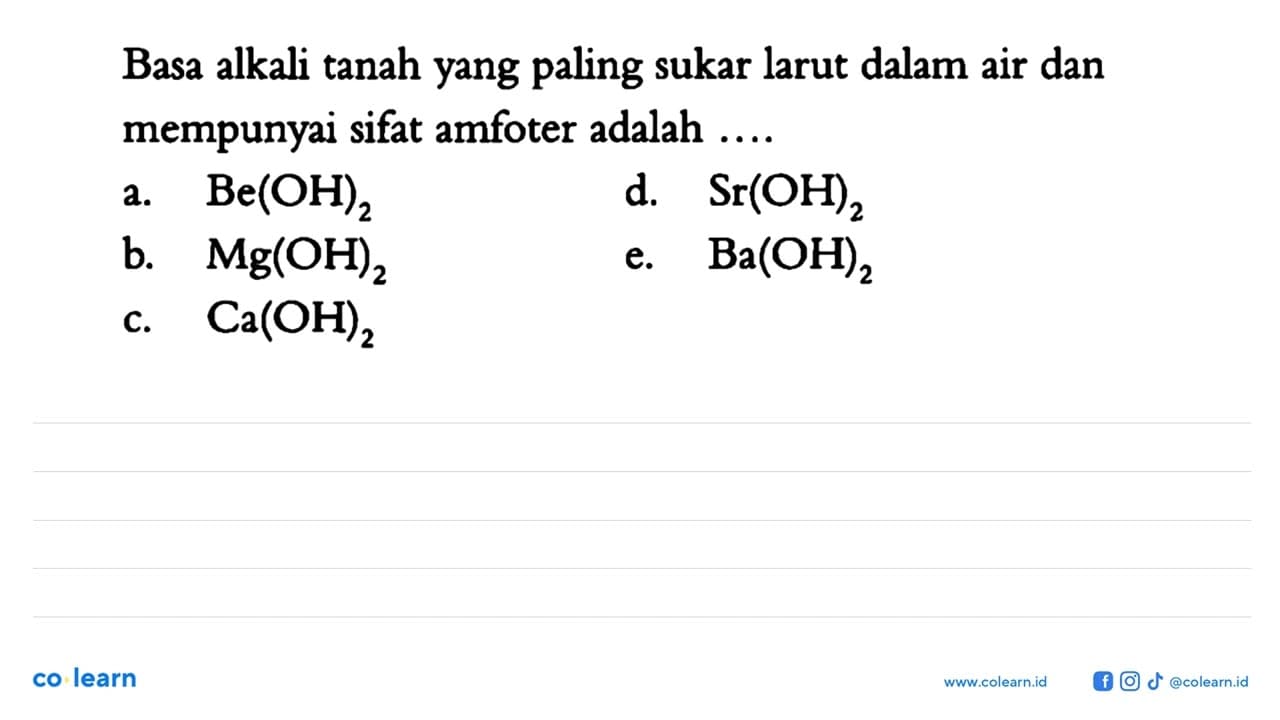 Basa alkali tanah yang paling sukar larut dalam air dan mempunyai sifat amfoter adalah ....

a. $Be(OH)_2$

b. $Mg(OH)_2$

c. $Ca(OH)_2$

d. $Sr(OH)_2$

e. $Ba(OH)_2$

co·learn

www.colearn.id

@colearn.id